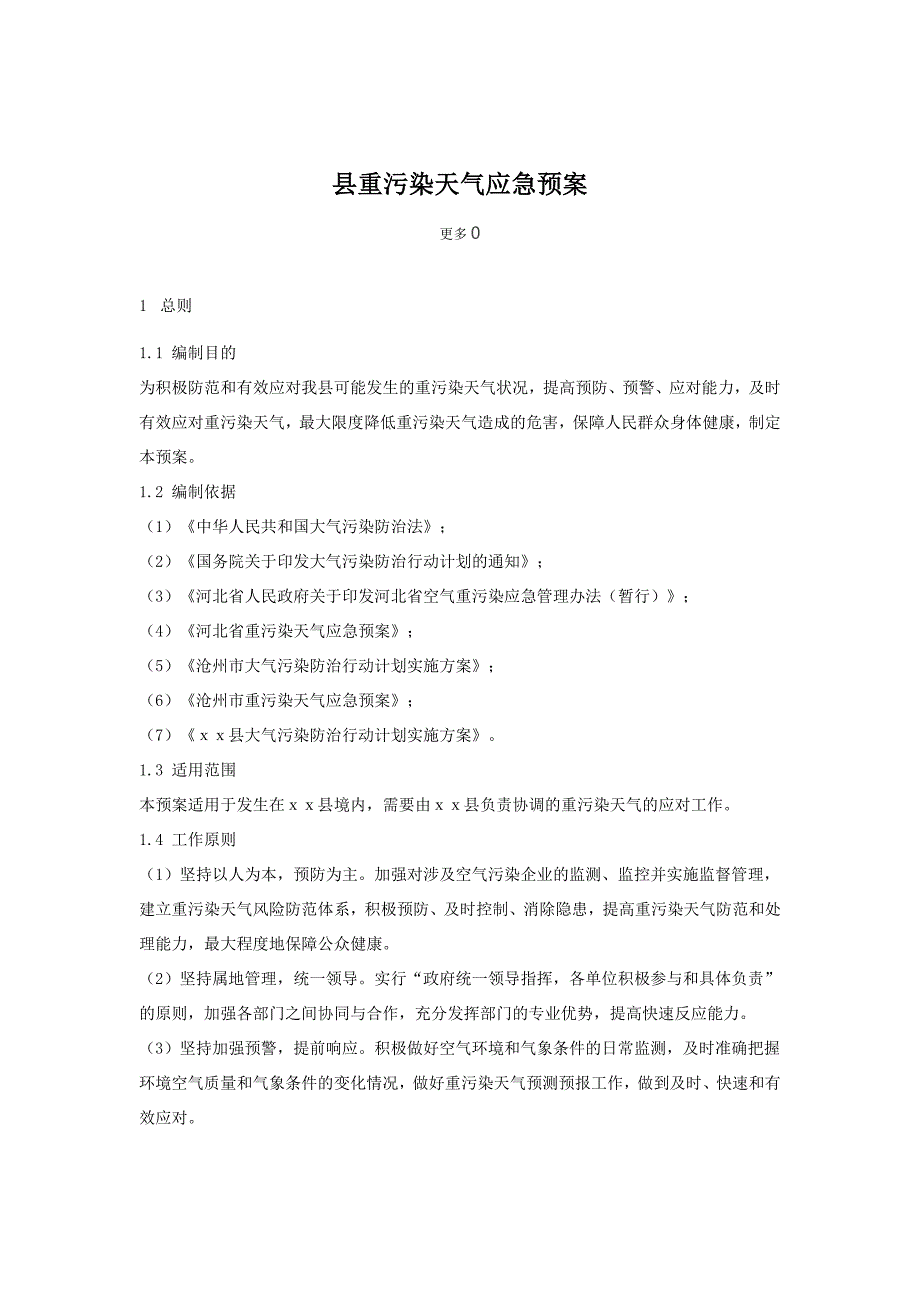 县重污染天气应急预案

更多0

1 总则

1.1 编制目的

为积极防范和有效应对我县可能发生的重污染天气状况，提高预防、预警、应对能力，及时有效应对重污染天气，最大限度降低重污染天气造成的危害，保障人民群众身体健康，制定本预案。

1.2 编制依据

（1）《中华人民共和国大气污染防治法》；

（2）《国务院关于印发大气污染防治行动计划的通知》；

（3）《河北省人民政府关于印发河北省空气重污染应急管理办法（暂行）》；

（4）《河北省重污染天气应急预案》；

（5）《沧州市大气污染防治行动计划实施方案》；

（6）《沧州市重污染天气应急预案》；

（7）《ｘｘ县大气污染防治行动计划实施方案》。

1.3 适用范围

本预案适用于发生在ｘｘ县境内，需要由ｘｘ县负责协调的重污染天气的应对工作。

1.4 工作原则

（1）坚持以人为本，预防为主。加强对涉及空气污染企业的监测、监控并实施监督管理，建立重污染天气风险防范体系，积极预防、及时控制、消除隐患，提高重污染天气防范和处理能力，最大程度地保障公众健康。

（2）坚持属地管理，统一领导。实行“政府统一领导指挥，各单位积极参与和具体负责”的原则，加强各部门之间协同与合作，充分发挥部门的专业优势，提高快速反应能力。

（3）坚持加强预警，提前响应。积极做好空气环境和气象条件的日常监测，及时准确把握环境空气质量和气象条件的变化情况，做好重污染天气预测预报工作，做到及时、快速和有效应对。